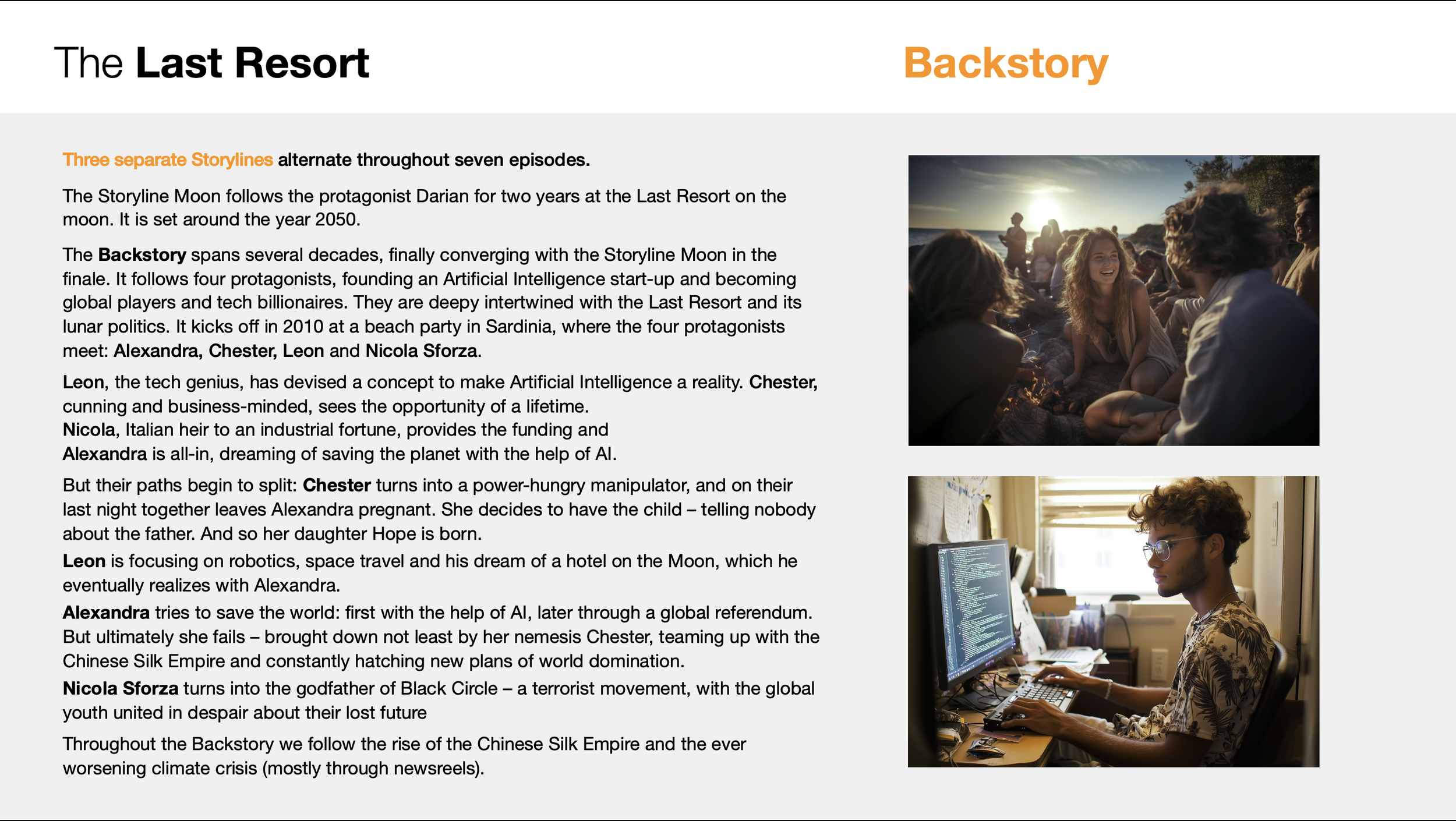 The Last Resort

Backstory

Three separate Storylines alternate throughout seven episodes.

The Storyline Moon follows the protagonist Darian for two years at the Last Resort on the moon. It is set around the year 2050.

The Backstory spans several decades, finally converging with the Storyline Moon in the finale. It follows four protagonists, founding an Artificial Intelligence start-up and becoming global players and tech billionaires. They are deepy intertwined with the Last Resort and its lunar politics. It kicks off in 2010 at a beach party in Sardinia, where the four protagonists meet: Alexandra, Chester, Leon and Nicola Sforza.

Leon, the tech genius, has devised a concept to make Artificial Intelligence a reality. Chester, cunning and business-minded, sees the opportunity of a lifetime.
Nicola, Italian heir to an industrial fortune, provides the funding and
Alexandra is all-in, dreaming of saving the planet with the help of AI.

But their paths begin to split: Chester turns into a power-hungry manipulator, and on their last night together leaves Alexandra pregnant. She decides to have the child – telling nobody about the father. And so her daughter Hope is born.
Leon is focusing on robotics, space travel and his dream of a hotel on the Moon, which he eventually realizes with Alexandra.
Alexandra tries to save the world: first with the help of AI, later through a global referendum. But ultimately she fails – brought down not least by her nemesis Chester, teaming up with the Chinese Silk Empire and constantly hatching new plans of world domination.
Nicola Sforza turns into the godfather of Black Circle – a terrorist movement, with the global youth united in despair about their lost future

Throughout the Backstory we follow the rise of the Chinese Silk Empire and the ever worsening climate crisis (mostly through newsreels).